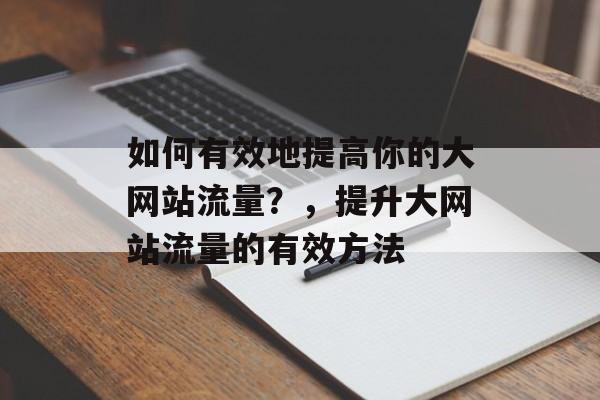 如何有效地提高你的大网站流量？，提升大网站流量的有效方法